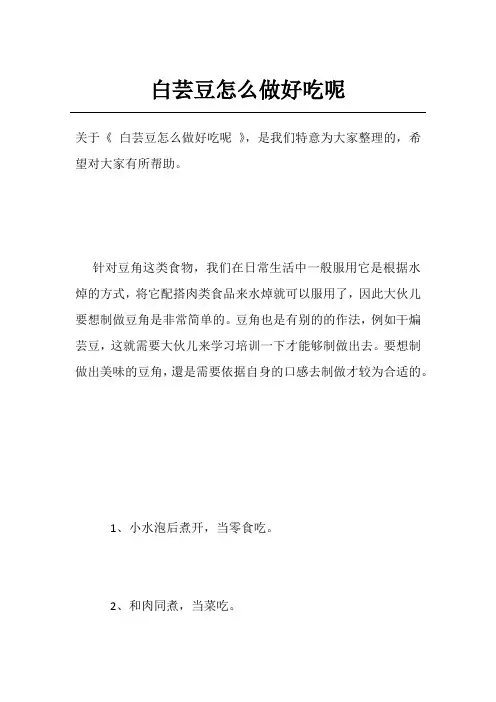 白芸豆怎么做好吃呢

关于《 白芸豆怎么做好吃呢 》，是我们特意为大家整理的，希望对大家有所帮助。

针对豆角这类食物，我们在日常生活中一般服用它是根据水焯的方式，将它配搭肉类食品来水焯就可以服用了，因此大伙儿要想制做豆角是非常简单的。豆角也是有别的的作法，例如干煸芸豆，这就需要大伙儿来学习培训一下才能够制做出去。要想制做出美味的豆角，還是需要依据自身的口感去制做才较为合适的。

1、小水泡后煮开，当零食吃。

2、和肉同煮，当菜吃。